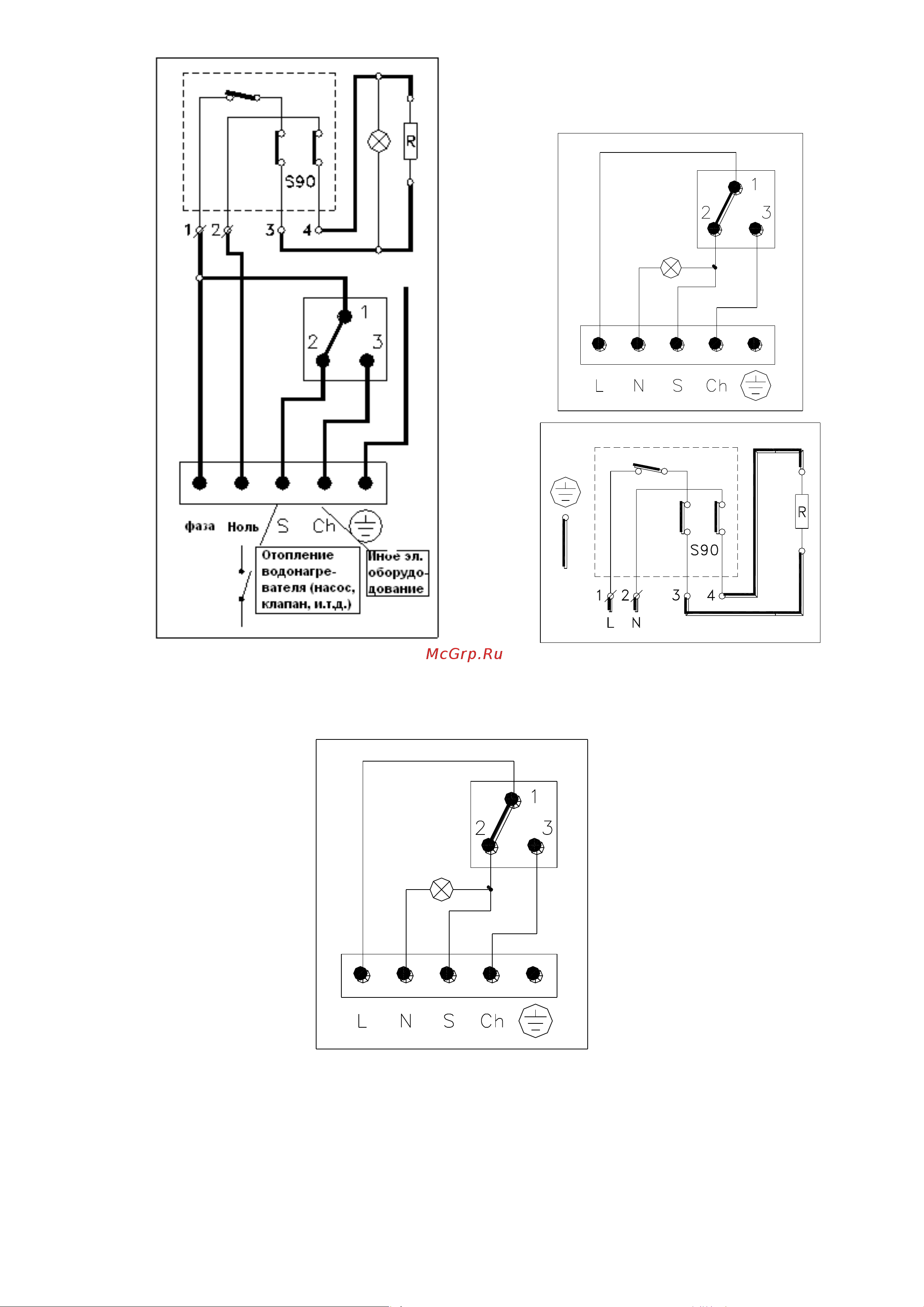 R
S90
1 2 3 4
1
2 3
фаза Ноль S Ch
Отопление водонагревателя (насос, клапан, и.т.д.)
Иное эл. оборудование

1
2 3
L N S Ch

R
S90
1 2 3 4
L N

McGrp.Ru

1
2 3
L N S Ch